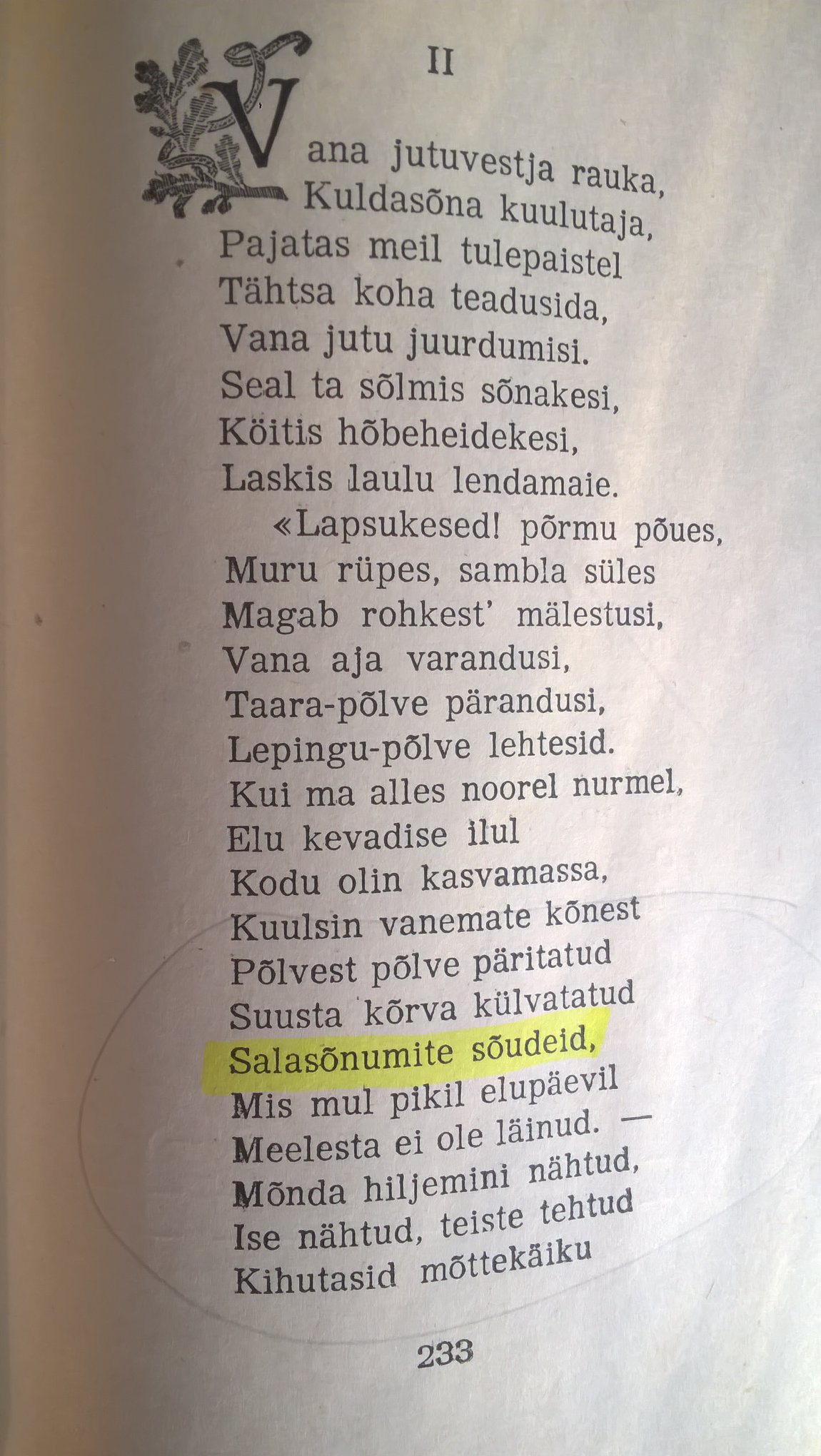 II

Vana jutuvestja rauka,
Kuldasõna kuulutaja,
Pajatas meil tulepaistel
Tähtsa koha teadusida,
Vana jutu juurdumisi.
Seal ta sõlmis sõnakesi,
Köitis hõbeheidekesi,
Laskis laulu lendamaie.
«Lapsukesed! põrmu põues,
Muru rüpes, sambla süles
Magab rohkest' mälestusi,
Vana aja varandusi,
Taara-põlve pärandusi,
Lepingu-põlve lehtesid.
Kui ma alles noorel nurmel,
Elu kevadise ilul
Kodu olin kasvamassa,
Kuulsin vanemate kõnest
Põlvest põlve päritatud
Suusta kõrva külvatatud
Salasõnumite sõudeid,
Mis mul pikil elupäevil
Meelesta ei ole läinud. —
Mõnda hiljemini nähtud,
Ise nähtud, teiste tehtud
Kihutasid mõttekäiku

233